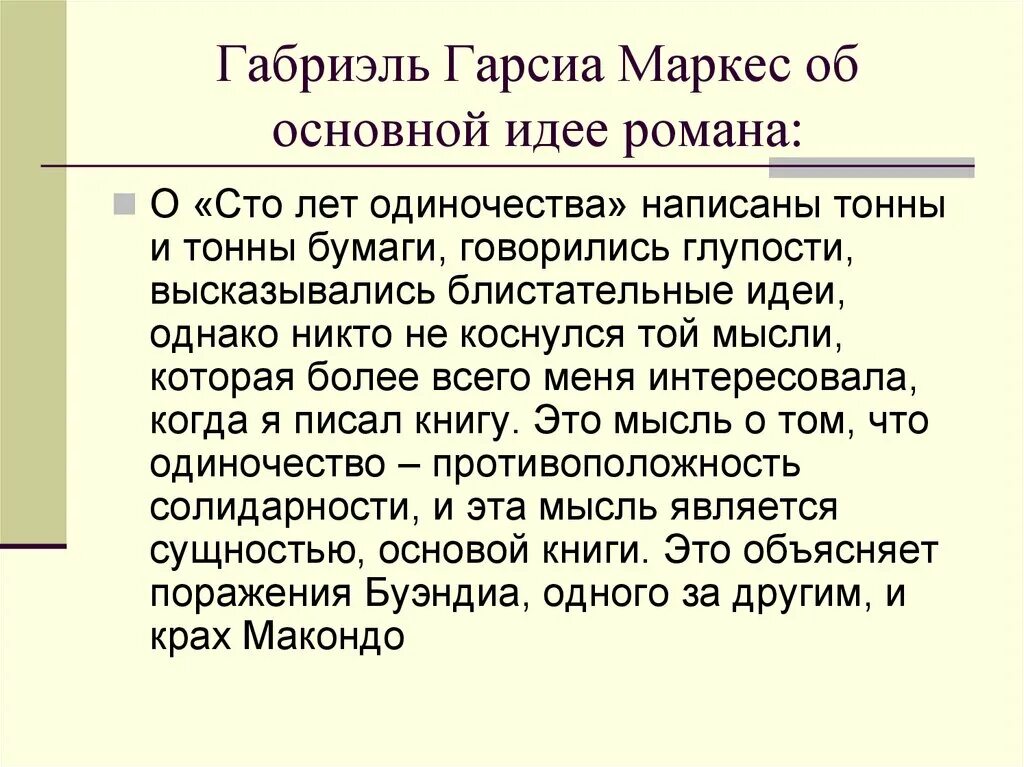 Габриэль Гарсиа Маркес об основной идее романа:

О «Сто лет одиночества» написаны тонны и тонны бумаги, говорились глупости, высказывались блистательные идеи, однако никто не коснулся той мысли, которая более всего меня интересовала, когда я писал книгу. Это мысль о том, что одиночество – противоположность солидарности, и эта мысль является сущностью, основой книги. Это объясняет поражения Буэндиа, одного за другим, и крах Макондо